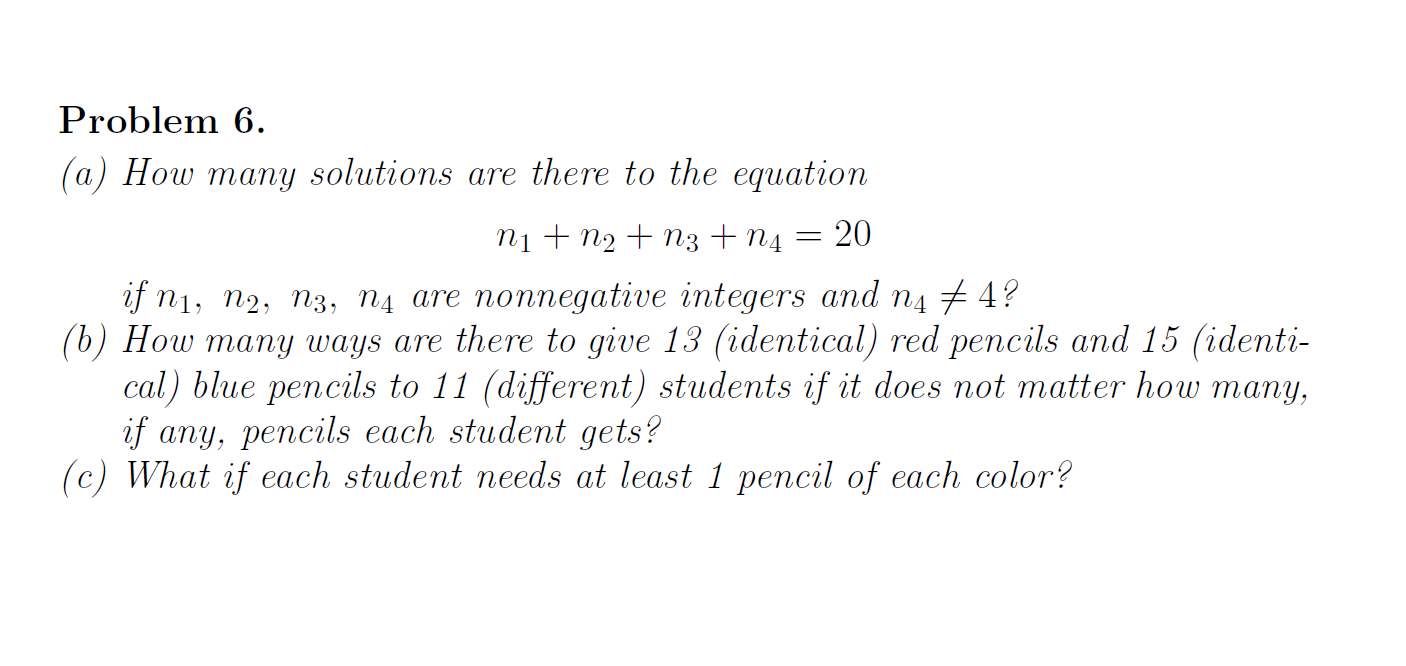 Problem 6.

(a) How many solutions are there to the equation

$n_1 + n_2 + n_3 + n_4 = 20$

if $n_1$, $n_2$, $n_3$, $n_4$ are nonnegative integers and $n_4 \neq 4$?

(b) How many ways are there to give 13 (identical) red pencils and 15 (identical) blue pencils to 11 (different) students if it does not matter how many, if any, pencils each student gets?

(c) What if each student needs at least 1 pencil of each color?